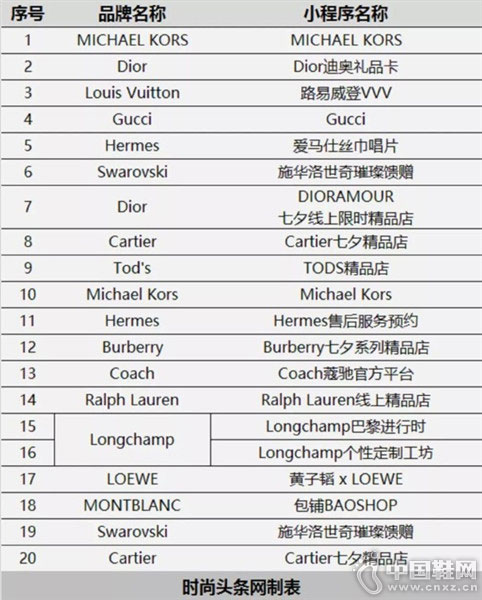 | 序号 | 品牌名称 | 小程序名称 |
|---|---|---|
| 1 | MICHAEL KORS | MICHAEL KORS |
| 2 | Dior | Dior迪奥礼品卡 |
| 3 | Louis Vuitton | 路易威登VVV |
| 4 | Gucci | Gucci |
| 5 | Hermes | 爱马仕丝巾唱片 |
| 6 | Swarovski | 施华洛世奇璀璨馈赠 |
| 7 | Dior | DIORAMOUR 七夕线上限时精品店 |
| 8 | Cartier | Cartier七夕精品店 |
| 9 | Tod's | TODS精品店 |
| 10 | Michael Kors | Michael Kors |
| 11 | Hermes | Hermes售后服务预约 |
| 12 | Burberry | Burberry七夕系列精品店 |
| 13 | Coach | Coach蔻驰官方平台 |
| 14 | Ralph Lauren | Ralph Lauren线上精品店 |
| 15 | Longchamp | Longchamp巴黎进行时 |
| 16 | | Longchamp个性定制工坊 |
| 17 | LOEWE | 黄子韬 x LOEWE |
| 18 | MONTBLANC | 包铺BAOSHOP |
| 19 | Swarovski | 施华洛世奇璀璨馈赠 |
| 20 | Cartier | Cartier七夕精品店 |

时尚头条网制表

中国鞋网
www.cnxz.cn